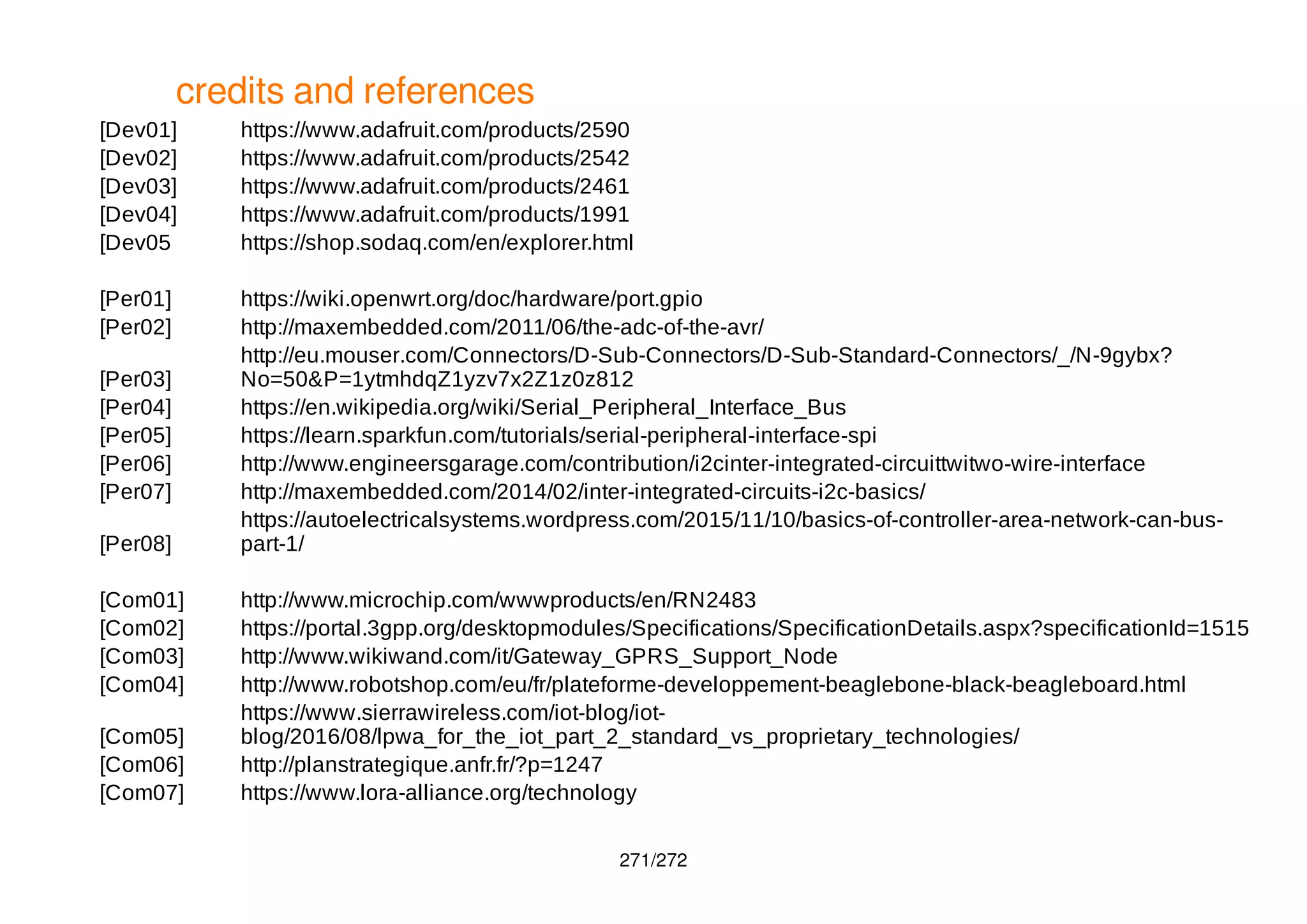 credits and references

[Dev01] https://www.adafruit.com/products/2590
[Dev02] https://www.adafruit.com/products/2542
[Dev03] https://www.adafruit.com/products/2461
[Dev04] https://www.adafruit.com/products/1991
[Dev05 https://shop.sodaq.com/en/explorer.html

[Per01] https://wiki.openwrt.org/doc/hardware/port.gpio
[Per02] http://maxembedded.com/2011/06/the-adc-of-the-avr/
[Per03] http://eu.mouser.com/Connectors/D-Sub-Connectors/D-Sub-Standard-Connectors/_/N-9gybx?No=50&P=1ytmhdqZ1yzv7x2Z1z0z812
[Per04] https://en.wikipedia.org/wiki/Serial_Peripheral_Interface_Bus
[Per05] https://learn.sparkfun.com/tutorials/serial-peripheral-interface-spi
[Per06] http://www.engineersgarage.com/contribution/i2cinter-integrated-circuittwitwo-wire-interface
[Per07] http://maxembedded.com/2014/02/inter-integrated-circuits-i2c-basics/
[Per08] https://autoelectricalsystems.wordpress.com/2015/11/10/basics-of-controller-area-network-can-bus-part-1/

[Com01] http://www.microchip.com/wwwproducts/en/RN2483
[Com02] https://portal.3gpp.org/desktopmodules/Specifications/SpecificationDetails.aspx?specificationId=1515
[Com03] http://www.wikiwand.com/it/Gateway_GPRS_Support_Node
[Com04] http://www.robotshop.com/eu/fr/plateforme-developpement-beaglebone-black-beagleboard.html
[Com05] https://www.sierrawireless.com/iot-blog/iot-blog/2016/08/lpwa_for_the_iot_part_2_standard_vs_proprietary_technologies/
[Com06] http://planstrategique.anfr.fr/?p=1247
[Com07] https://www.lora-alliance.org/technology

271/272